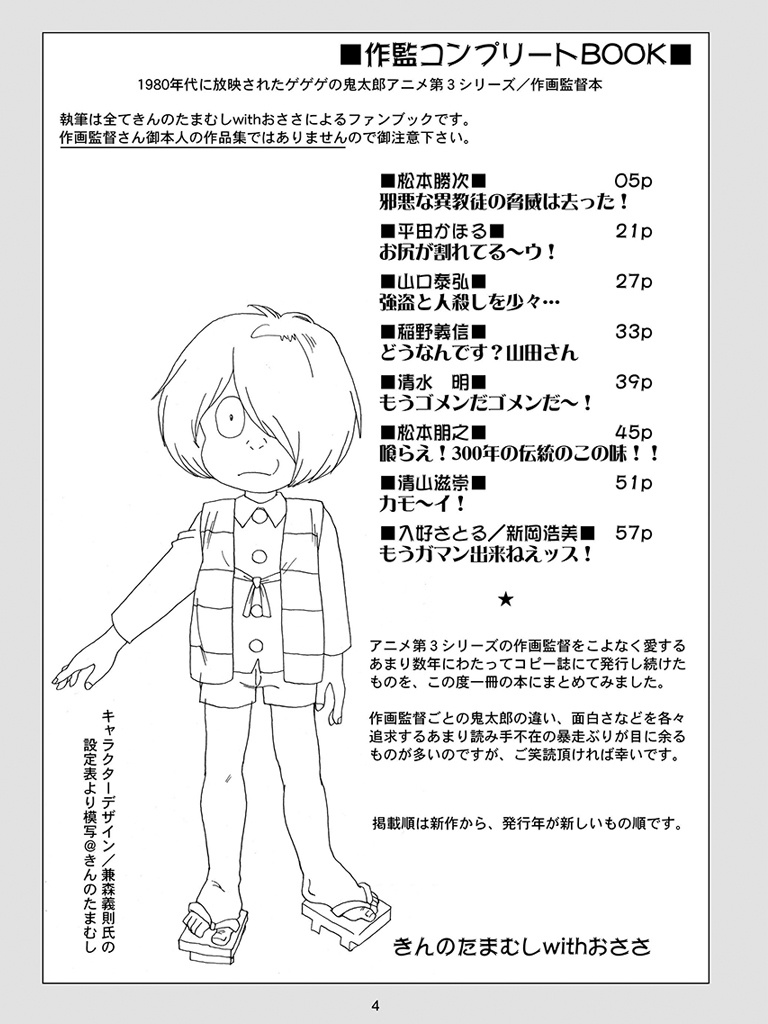 ■作監コンプリートBOOK■

1980年代に放映されたゲゲゲの鬼太郎アニメ第３シリーズ／作画監督本

執筆は全てきんのたまむしwithおささによるファンブックです。
作画監督さん御本人の作品集ではありませんので御注意下さい。

■松本勝次■ 05p
邪悪な異教徒の脅威は去った！

■平田かほる■ 21p
お尻が割れてる〜ウ！

■山口泰弘■ 27p
強盗と人殺しを少々…

■稲野義信■ 33p
どうなんです？山田さん

■清水　明■ 39p
もうゴメンだゴメンだ〜！

■松本朋之■ 45p
喰らえ！300年の伝統のこの味！！

■清山滋崇■ 51p
カモ〜イ！

■入好さとる／新岡浩美■ 57p
もうガマン出来ねえッス！

★

アニメ第３シリーズの作画監督をこよなく愛するあまり数年にわたってコピー誌にて発行し続けたものを、この度一冊の本にまとめてみました。

作画監督ごとの鬼太郎の違い、面白さなどを各々追求するあまり読み手不在の暴走ぶりが目に余るものが多いのですが、ご笑読頂ければ幸いです。

掲載順は新作から、発行年が新しいもの順です。

キャラクターデザイン／兼森義則氏の設定表より模写＠きんのたまむし

きんのたまむしwithおささ

4